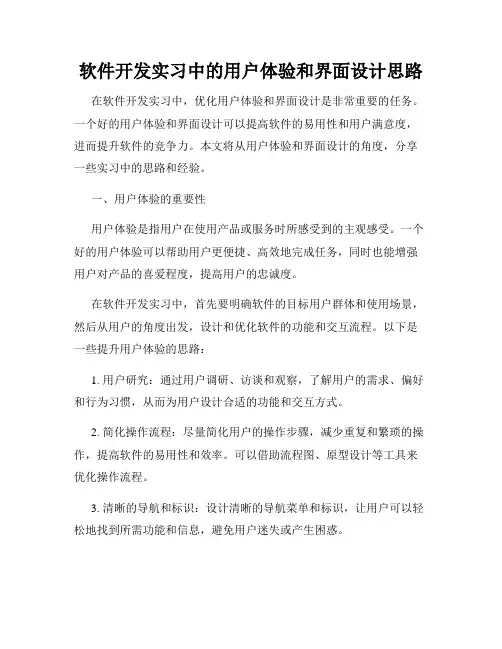 软件开发实习中的用户体验和界面设计思路

在软件开发实习中，优化用户体验和界面设计是非常重要的任务。一个好的用户体验和界面设计可以提高软件的易用性和用户满意度，进而提升软件的竞争力。本文将从用户体验和界面设计的角度，分享一些实习中的思路和经验。

一、用户体验的重要性

用户体验是指用户在使用产品或服务时所感受到的主观感受。一个好的用户体验可以帮助用户更便捷、高效地完成任务，同时也能增强用户对产品的喜爱程度，提高用户的忠诚度。

在软件开发实习中，首先要明确软件的目标用户群体和使用场景，然后从用户的角度出发，设计和优化软件的功能和交互流程。以下是一些提升用户体验的思路：

1. 用户研究：通过用户调研、访谈和观察，了解用户的需求、偏好和行为习惯，从而为用户设计合适的功能和交互方式。

2. 简化操作流程：尽量简化用户的操作步骤，减少重复和繁琐的操作，提高软件的易用性和效率。可以借助流程图、原型设计等工具来优化操作流程。

3. 清晰的导航和标识：设计清晰的导航菜单和标识，让用户可以轻松地找到所需功能和信息，避免用户迷失或产生困惑。